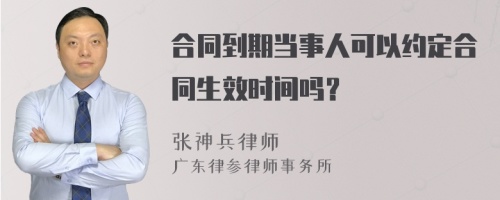 合同到期当事人可以约定合同生效时间吗？

张神兵律师
广东律参律师事务所